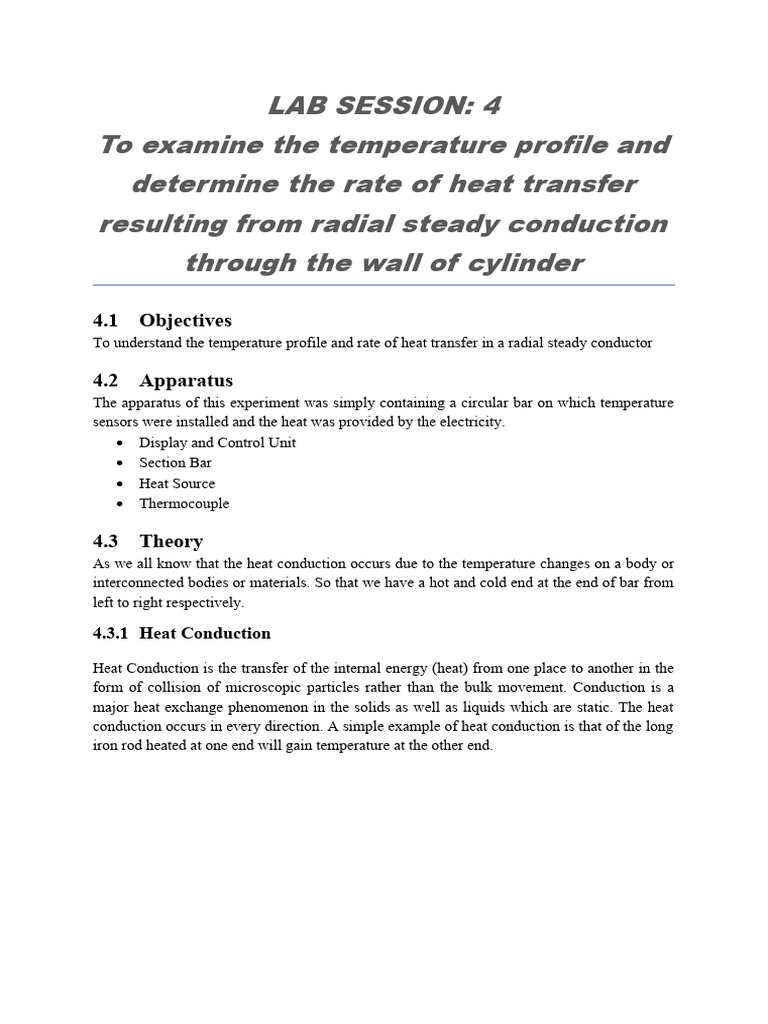 LAB SESSION: 4
To examine the temperature profile and determine the rate of heat transfer resulting from radial steady conduction through the wall of cylinder

4.1 Objectives
To understand the temperature profile and rate of heat transfer in a radial steady conductor

4.2 Apparatus
The apparatus of this experiment was simply containing a circular bar on which temperature sensors were installed and the heat was provided by the electricity.
• Display and Control Unit
• Section Bar
• Heat Source
• Thermocouple

4.3 Theory
As we all know that the heat conduction occurs due to the temperature changes on a body or interconnected bodies or materials. So that we have a hot and cold end at the end of bar from left to right respectively.

4.3.1 Heat Conduction

Heat Conduction is the transfer of the internal energy (heat) from one place to another in the form of collision of microscopic particles rather than the bulk movement. Conduction is a major heat exchange phenomenon in the solids as well as liquids which are static. The heat conduction occurs in every direction. A simple example of heat conduction is that of the long iron rod heated at one end will gain temperature at the other end.